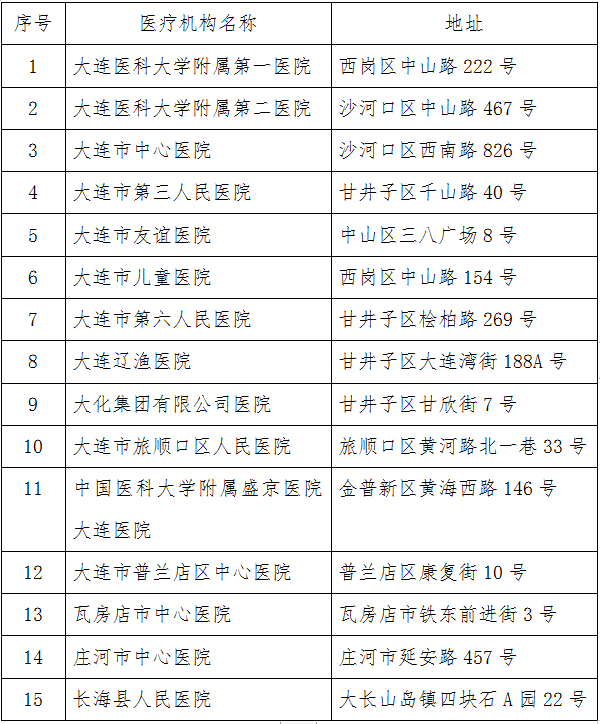 | 序号 | 医疗机构名称 | 地址 |
|---|---|---|
| 1 | 大连医科大学附属第一医院 | 西岗区中山路 222 号 |
| 2 | 大连医科大学附属第二医院 | 沙河口区中山路 467 号 |
| 3 | 大连市中心医院 | 沙河口区西南路 826 号 |
| 4 | 大连市第三人民医院 | 甘井子区千山路 40 号 |
| 5 | 大连市友谊医院 | 中山区三八广场 8 号 |
| 6 | 大连市儿童医院 | 西岗区中山路 154 号 |
| 7 | 大连市第六人民医院 | 甘井子区桧柏路 269 号 |
| 8 | 大连辽渔医院 | 甘井子区大连湾街 188A 号 |
| 9 | 大化集团有限公司医院 | 甘井子区甘欣街 7 号 |
| 10 | 大连市旅顺口区人民医院 | 旅顺口区黄河路北一巷 33 号 |
| 11 | 中国医科大学附属盛京医院大连医院 | 金普新区黄海西路 146 号 |
| 12 | 大连市普兰店区中心医院 | 普兰店区康复街 10 号 |
| 13 | 瓦房店市中心医院 | 瓦房店市铁东前进街 3 号 |
| 14 | 庄河市中心医院 | 庄河市延安路 457 号 |
| 15 | 长海县人民医院 | 大长山岛镇四块石 A 园 22 号 |